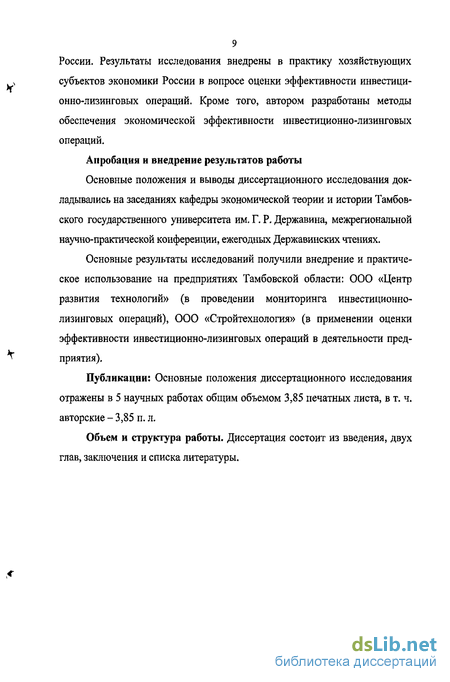 9

России. Результаты исследования внедрены в практику хозяйствующих субъектов экономики России в вопросе оценки эффективности инвестиционно-лизинговых операций. Кроме того, автором разработаны методы обеспечения экономической эффективности инвестиционно-лизинговых операций.

Апробация и внедрение результатов работы

Основные положения и выводы диссертационного исследования докладывались на заседаниях кафедры экономической теории и истории Тамбовского государственного университета им. Г. Р. Державина, межрегиональной научно-практической конференции, ежегодных Державинских чтениях.

Основные результаты исследований получили внедрение и практическое использование на предприятиях Тамбовской области: ООО «Центр развития технологий» (в проведении мониторинга инвестиционно-лизинговых операций), ООО «Стройтехнология» (в применении оценки эффективности инвестиционно-лизинговых операций в деятельности предприятия).

Публикации: Основные положения диссертационного исследования отражены в 5 научных работах общим объемом 3,85 печатных листа, в т. ч. авторские – 3,85 п. л.

Объем и структура работы. Диссертация состоит из введения, двух глав, заключения и списка литературы.

dsLib.net
библиотека диссертаций